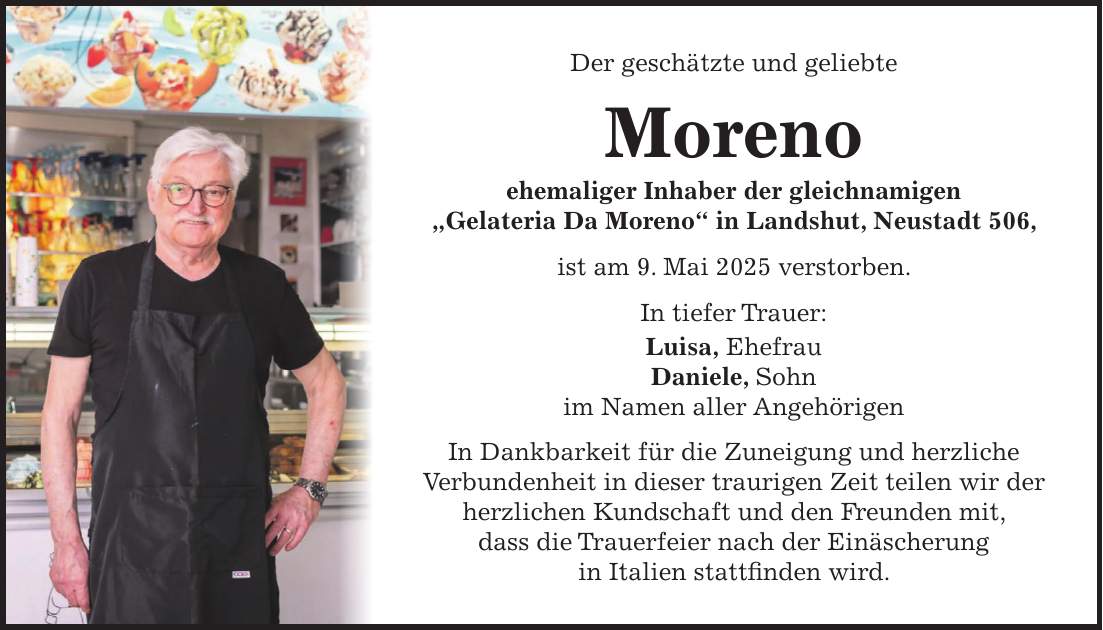 Der geschätzte und geliebte

Moreno

ehemaliger Inhaber der gleichnamigen „Gelateria Da Moreno“ in Landshut, Neustadt 506,

ist am 9. Mai 2025 verstorben.

In tiefer Trauer:
Luisa, Ehefrau
Daniele, Sohn
im Namen aller Angehörigen

In Dankbarkeit für die Zuneigung und herzliche Verbundenheit in dieser traurigen Zeit teilen wir der herzlichen Kundschaft und den Freunden mit, dass die Trauerfeier nach der Einäscherung in Italien stattfinden wird.